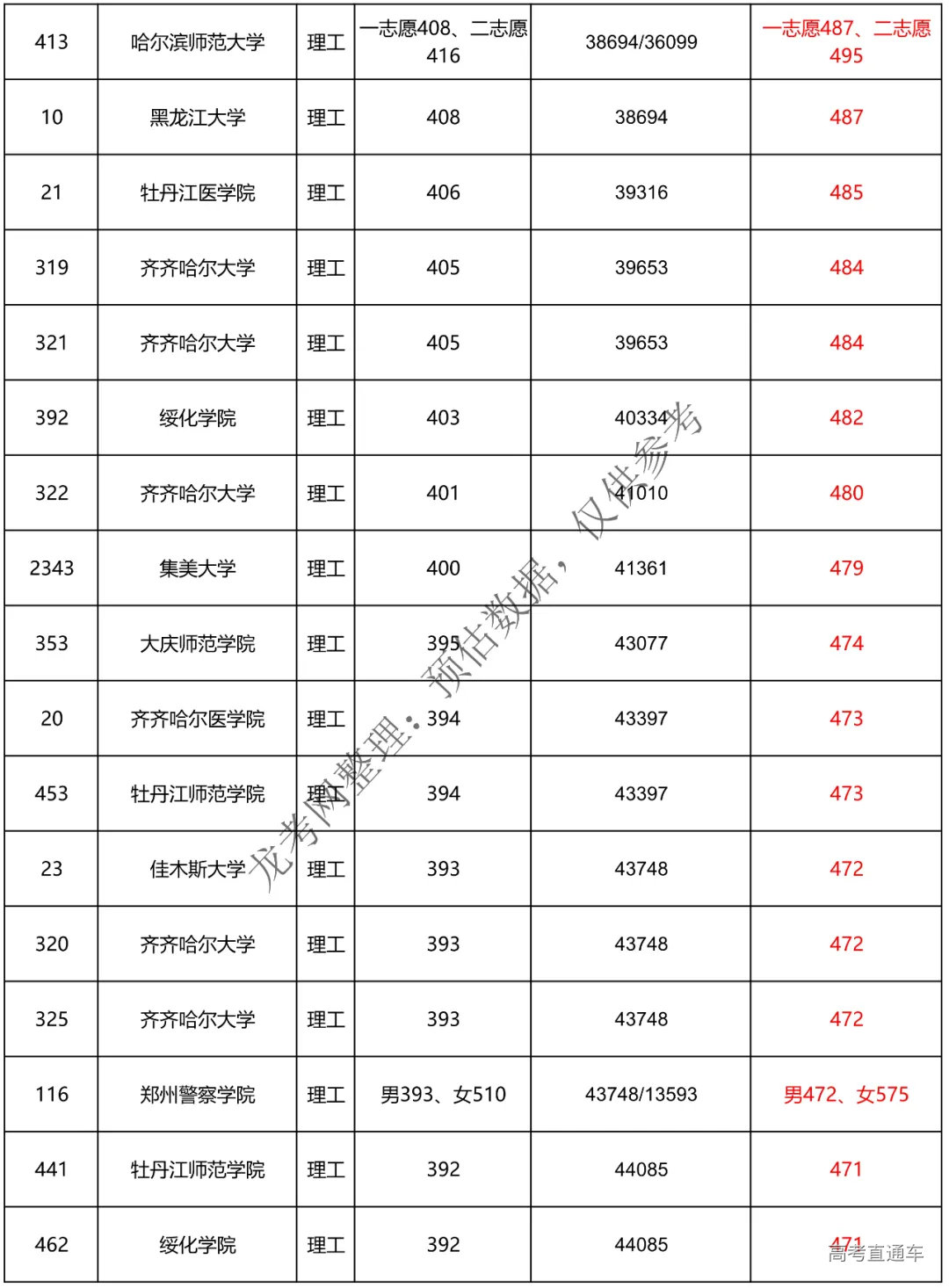 | 413 | 哈尔滨师范大学 | 理工 | 一志愿408、二志愿416 | 38694/36099 | 一志愿487、二志愿495 |
|---|---|---|---|---|---|
| 10 | 黑龙江大学 | 理工 | 408 | 38694 | 487 |
| 21 | 牡丹江医学院 | 理工 | 406 | 39316 | 485 |
| 319 | 齐齐哈尔大学 | 理工 | 405 | 39653 | 484 |
| 321 | 齐齐哈尔大学 | 理工 | 405 | 39653 | 484 |
| 392 | 绥化学院 | 理工 | 403 | 40334 | 482 |
| 322 | 齐齐哈尔大学 | 理工 | 401 | 41010 | 480 |
| 2343 | 集美大学 | 理工 | 400 | 41361 | 479 |
| 353 | 大庆师范学院 | 理工 | 395 | 43077 | 474 |
| 20 | 齐齐哈尔医学院 | 理工 | 394 | 43397 | 473 |
| 453 | 牡丹江师范学院 | 理工 | 394 | 43397 | 473 |
| 23 | 佳木斯大学 | 理工 | 393 | 43748 | 472 |
| 320 | 齐齐哈尔大学 | 理工 | 393 | 43748 | 472 |
| 325 | 齐齐哈尔大学 | 理工 | 393 | 43748 | 472 |
| 116 | 郑州警察学院 | 理工 | 男393、女510 | 43748/13593 | 男472、女575 |
| 441 | 牡丹江师范学院 | 理工 | 392 | 44085 | 471 |
| 462 | 绥化学院 | 理工 | 392 | 44085 | 471 |

龙考网整理：预估数据，仅供参考

高考直通车